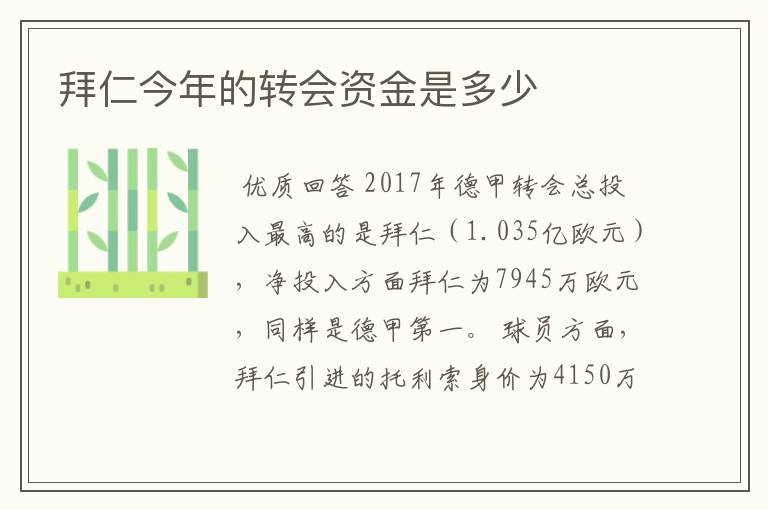 拜仁今年的转会资金是多少

优质回答 2017年德甲转会总投入最高的是拜仁（1.035亿欧元），净投入方面拜仁为7945万欧元，同样是德甲第一。球员方面，拜仁引进的托利索身价为4150万